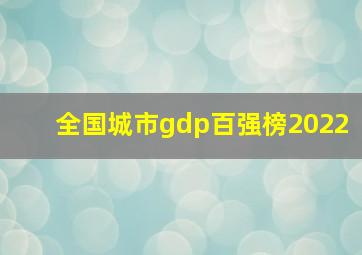 全国城市gdp百强榜2022